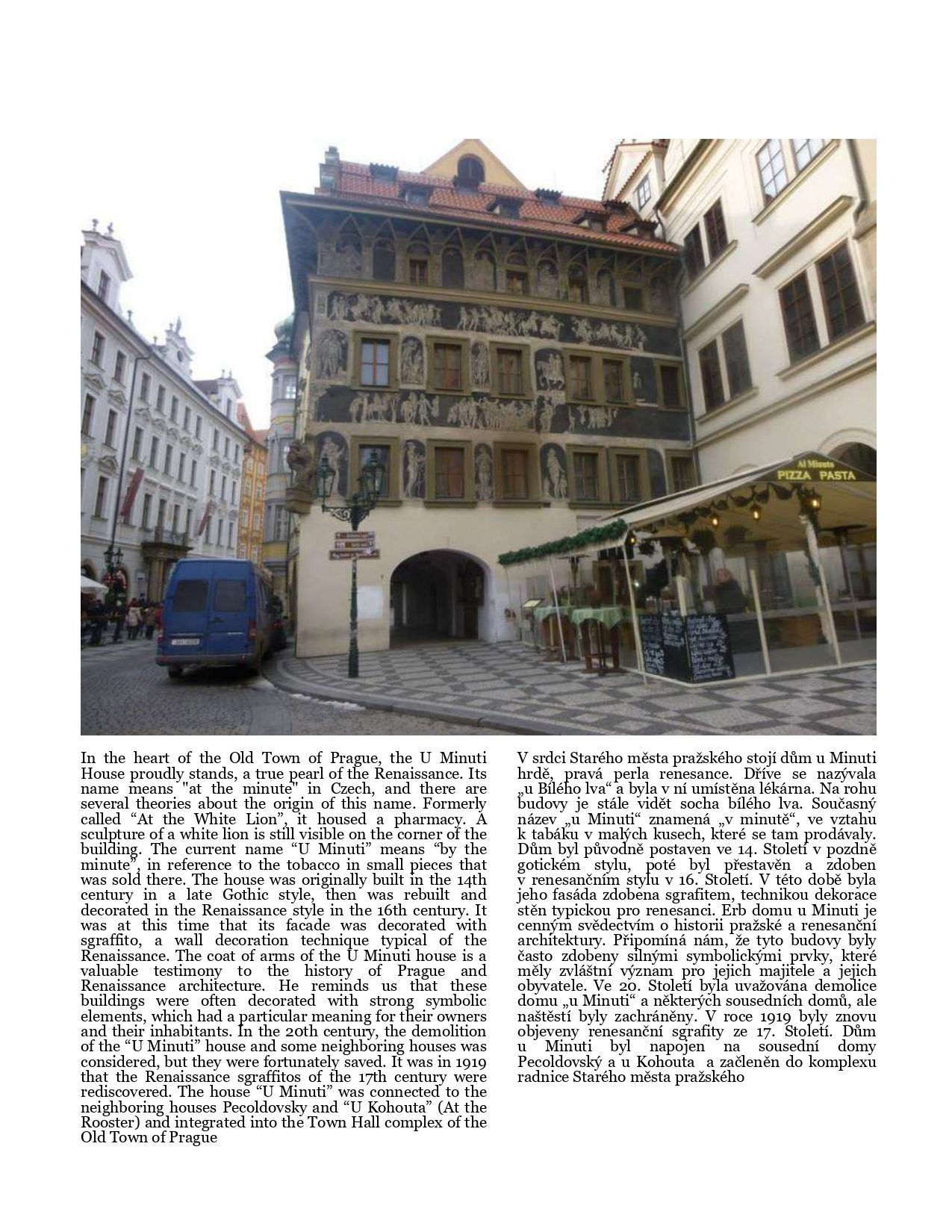 Al Minuto
PIZZA PASTA

In the heart of the Old Town of Prague, the U Minuti House proudly stands, a true pearl of the Renaissance. Its name means "at the minute" in Czech, and there are several theories about the origin of this name. Formerly called “At the White Lion”, it housed a pharmacy. A sculpture of a white lion is still visible on the corner of the building. The current name “U Minuti” means “by the minute”, in reference to the tobacco in small pieces that was sold there. The house was originally built in the 14th century in a late Gothic style, then was rebuilt and decorated in the Renaissance style in the 16th century. It was at this time that its facade was decorated with sgraffito, a wall decoration technique typical of the Renaissance. The coat of arms of the U Minuti house is a valuable testimony to the history of Prague and Renaissance architecture. He reminds us that these buildings were often decorated with strong symbolic elements, which had a particular meaning for their owners and their inhabitants. In the 20th century, the demolition of the “U Minuti” house and some neighboring houses was considered, but they were fortunately saved. It was in 1919 that the Renaissance sgraffitos of the 17th century were rediscovered. The house “U Minuti” was connected to the neighboring houses Pecoldovsky and “U Kohouta” (At the Rooster) and integrated into the Town Hall complex of the Old Town of Prague

V srdci Starého města pražského stojí dům u Minuti hrdě, pravá perla renesance. Dříve se nazývala „u Bílého lva“ a byla v ní umístěna lékárna. Na rohu budovy je stále vidět socha bílého lva. Současný název „u Minuti“ znamená „v minutě“, ve vztahu k tabáku v malých kusech, které se tam prodávaly. Dům byl původně postaven ve 14. Století v pozdně gotickém stylu, poté byl přestavěn a zdoben v renesančním stylu v 16. Století. V této době byla jeho fasáda zdobena sgrafitem, technikou dekorace stěn typickou pro renesanci. Erb domu u Minuti je cenným svědectvím o historii pražské a renesanční architektury. Připomíná nám, že tyto budovy byly často zdobeny silnými symbolickými prvky, které měly zvláštní význam pro jejich majitele a jejich obyvatele. Ve 20. Století byla uvažována demolice domu „u Minuti“ a některých sousedních domů, ale naštěstí byly zachráněny. V roce 1919 byly znovu objeveny renesanční sgrafity ze 17. Století. Dům u Minuti byl napojen na sousední domy Pecoldovský a u Kohouta a začleněn do komplexu radnice Starého města pražského